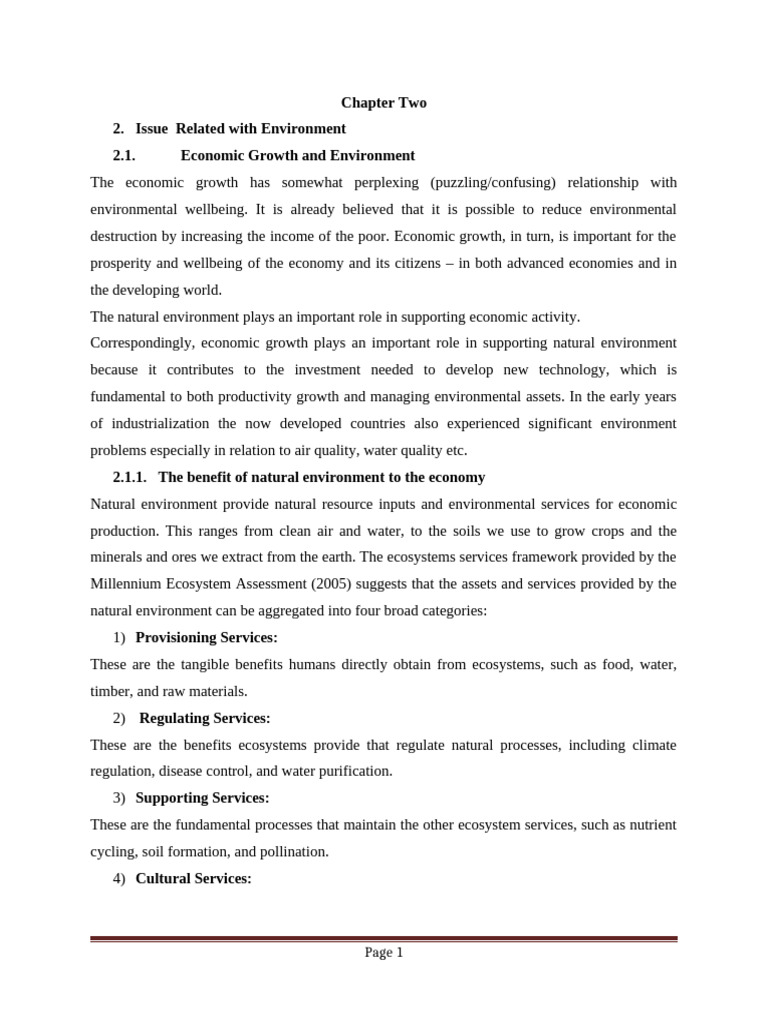 Chapter Two

2. Issue Related with Environment

2.1. Economic Growth and Environment

The economic growth has somewhat perplexing (puzzling/confusing) relationship with environmental wellbeing. It is already believed that it is possible to reduce environmental destruction by increasing the income of the poor. Economic growth, in turn, is important for the prosperity and wellbeing of the economy and its citizens – in both advanced economies and in the developing world.

The natural environment plays an important role in supporting economic activity.

Correspondingly, economic growth plays an important role in supporting natural environment because it contributes to the investment needed to develop new technology, which is fundamental to both productivity growth and managing environmental assets. In the early years of industrialization the now developed countries also experienced significant environment problems especially in relation to air quality, water quality etc.

2.1.1. The benefit of natural environment to the economy

Natural environment provide natural resource inputs and environmental services for economic production. This ranges from clean air and water, to the soils we use to grow crops and the minerals and ores we extract from the earth. The ecosystems services framework provided by the Millennium Ecosystem Assessment (2005) suggests that the assets and services provided by the natural environment can be aggregated into four broad categories:

1) Provisioning Services:

These are the tangible benefits humans directly obtain from ecosystems, such as food, water, timber, and raw materials.

2) Regulating Services:

These are the benefits ecosystems provide that regulate natural processes, including climate regulation, disease control, and water purification.

3) Supporting Services:

These are the fundamental processes that maintain the other ecosystem services, such as nutrient cycling, soil formation, and pollination.

4) Cultural Services:

Page 1